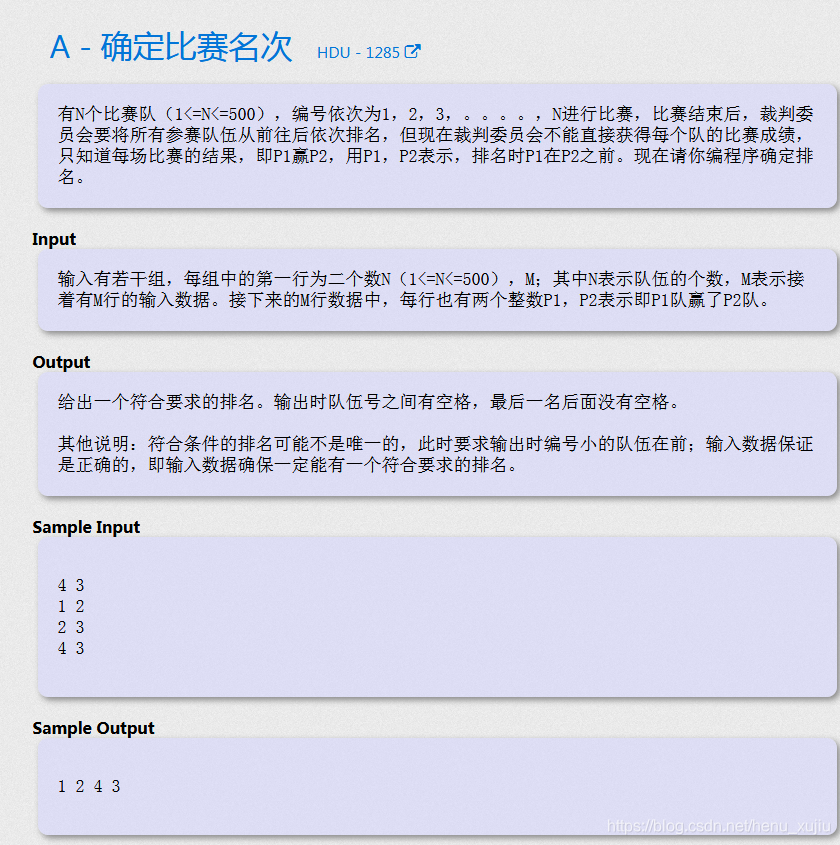 A - 确定比赛名次 HDU - 1285

有N个比赛队（1<=N<=500），编号依次为1，2，3，。。。。，N进行比赛，比赛结束后，裁判委员会要将所有参赛队伍从前往后依次排名，但现在裁判委员会不能直接获得每个队的比赛成绩，只知道每场比赛的结果，即P1赢P2，用P1，P2表示，排名时P1在P2之前。现在请你编程序确定排名。

Input

输入有若干组，每组中的第一行为二个数N（1<=N<=500），M；其中N表示队伍的个数，M表示接着有M行的输入数据。接下来的M行数据中，每行也有两个整数P1，P2表示即P1队赢了P2队。

Output

给出一个符合要求的排名。输出时队伍号之间有空格，最后一名后面没有空格。

其他说明：符合条件的排名可能不是唯一的，此时要求输出时编号小的队伍在前；输入数据保证是正确的，即输入数据确保一定能有一个符合要求的排名。

Sample Input

4 3
1 2
2 3
4 3

Sample Output

1 2 4 3

https://blog.csdn.net/henu_xujiu